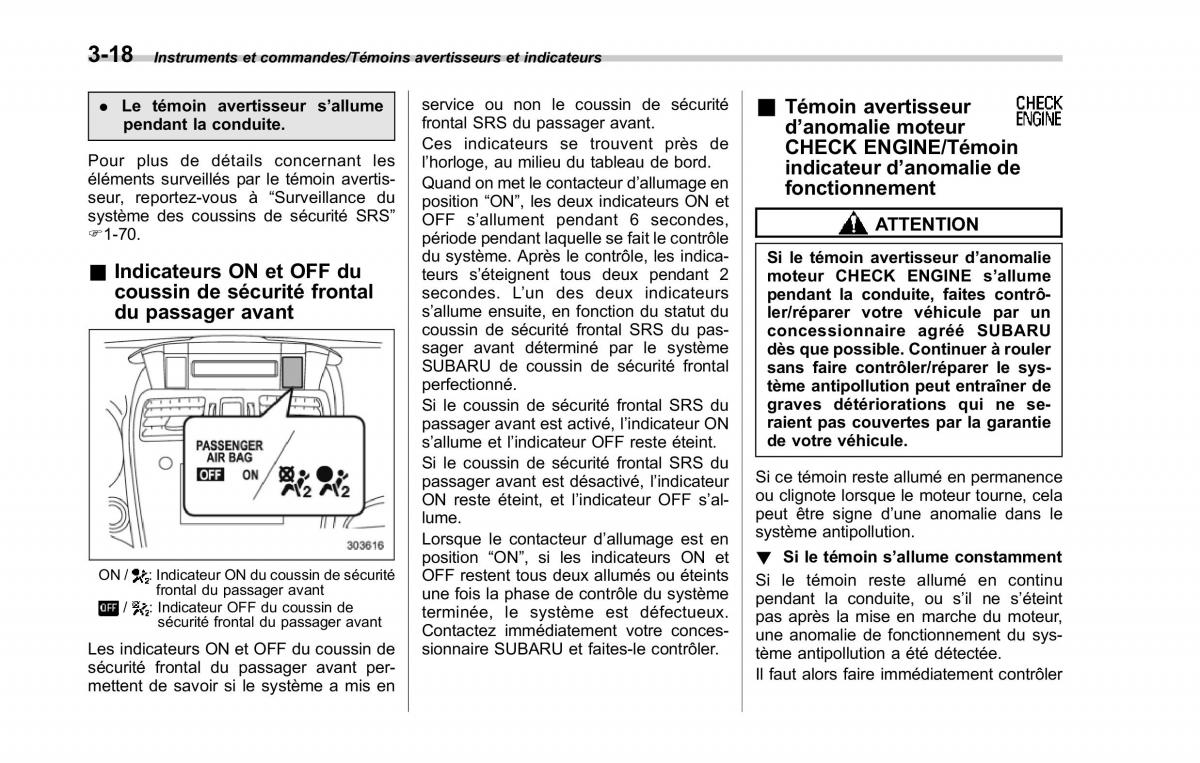 3-18 Instruments et commandes/Témoins avertisseurs et indicateurs

● Le témoin avertisseur s'allume pendant la conduite.

Pour plus de détails concernant les éléments surveillés par le témoin avertisseur, reportez-vous à "Surveillance du système des coussins de sécurité SRS" ☞1-70.

■ Indicateurs ON et OFF du coussin de sécurité frontal du passager avant

PASSENGER AIR BAG
OFF ON
303616

ON / : Indicateur ON du coussin de sécurité frontal du passager avant
OFF / : Indicateur OFF du coussin de sécurité frontal du passager avant

Les indicateurs ON et OFF du coussin de sécurité frontal du passager avant permettent de savoir si le système a mis en service ou non le coussin de sécurité frontal SRS du passager avant.

Ces indicateurs se trouvent près de l'horloge, au milieu du tableau de bord.

Quand on met le contacteur d'allumage en position "ON", les deux indicateurs ON et OFF s'allument pendant 6 secondes, période pendant laquelle se fait le contrôle du système. Après le contrôle, les indicateurs s'éteignent tous deux pendant 2 secondes. L'un des deux indicateurs s'allume ensuite, en fonction du statut du coussin de sécurité frontal SRS du passager avant déterminé par le système SUBARU de coussin de sécurité frontal perfectionné.

Si le coussin de sécurité frontal SRS du passager avant est activé, l'indicateur ON s'allume et l'indicateur OFF reste éteint.

Si le coussin de sécurité frontal SRS du passager avant est désactivé, l'indicateur ON reste éteint, et l'indicateur OFF s'allume.

Lorsque le contacteur d'allumage est en position "ON", si les indicateurs ON et OFF restent tous deux allumés ou éteints une fois la phase de contrôle du système terminée, le système est défectueux. Contactez immédiatement votre concessionnaire SUBARU et faites-le contrôler.

■ Témoin avertisseur d'anomalie moteur CHECK ENGINE/Témoin indicateur d'anomalie de fonctionnement

CHECK ENGINE

ATTENTION

Si le témoin avertisseur d'anomalie moteur CHECK ENGINE s'allume pendant la conduite, faites contrôler/réparer votre véhicule par un concessionnaire agréé SUBARU dès que possible. Continuer à rouler sans faire contrôler/réparer le système antipollution peut entraîner de graves détériorations qui ne seraient pas couvertes par la garantie de votre véhicule.

Si ce témoin reste allumé en permanence ou clignote lorsque le moteur tourne, cela peut être signe d'une anomalie dans le système antipollution.

▼ Si le témoin s'allume constamment

Si le témoin reste allumé en continu pendant la conduite, ou s'il ne s'éteint pas après la mise en marche du moteur, une anomalie de fonctionnement du système antipollution a été détectée.

Il faut alors faire immédiatement contrôler